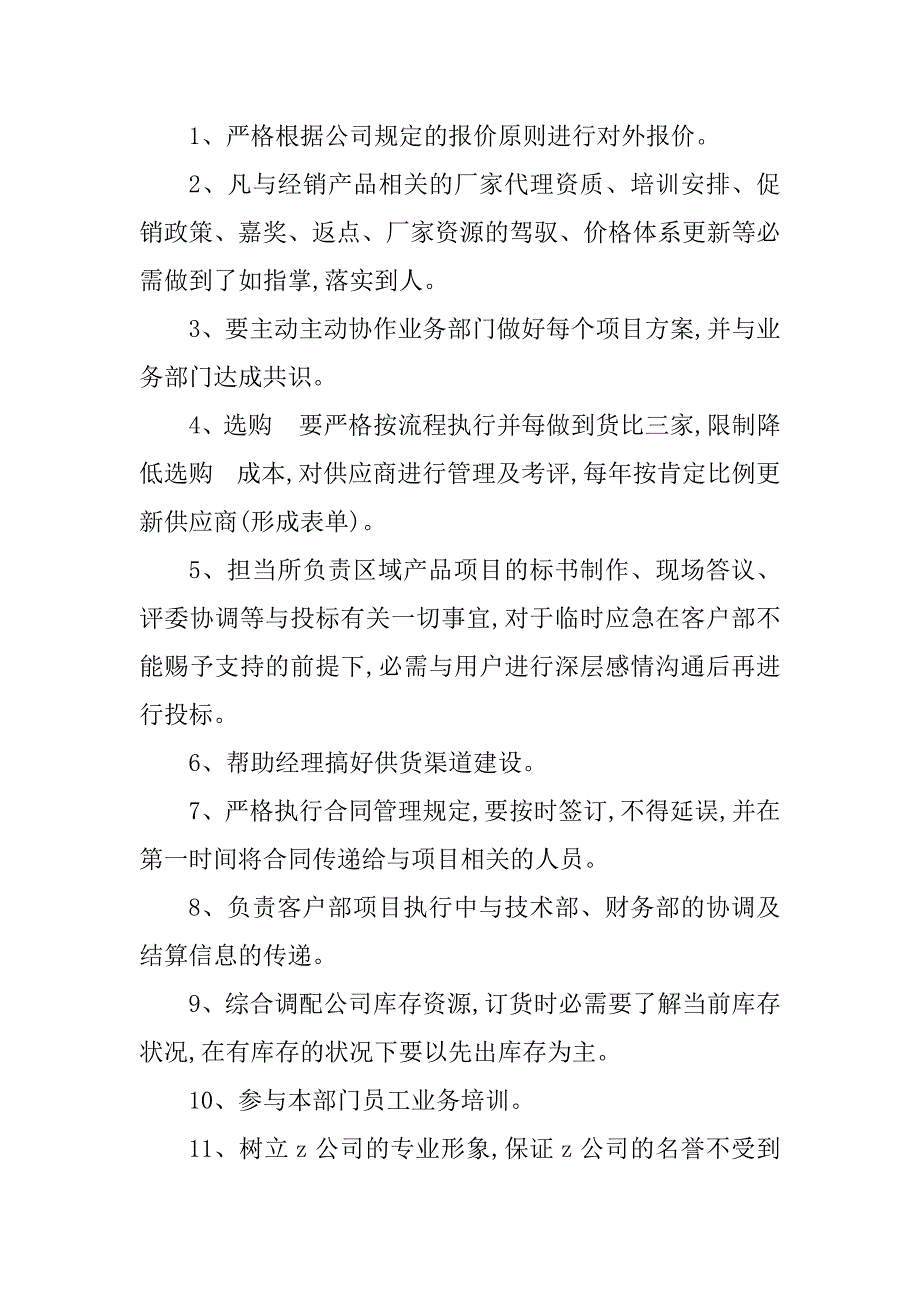 1、严格根据公司规定的报价原则进行对外报价。

2、凡与经销产品相关的厂家代理资质、培训安排、促销政策、嘉奖、返点、厂家资源的驾驭、价格体系更新等必需做到了如指掌,落实到人。

3、要主动主动协作业务部门做好每个项目方案,并与业务部门达成共识。

4、选购　要严格按流程执行并每做到货比三家,限制降低选购　成本,对供应商进行管理及考评,每年按肯定比例更新供应商(形成表单)。

5、担当所负责区域产品项目的标书制作、现场答议、评委协调等与投标有关一切事宜,对于临时应急在客户部不能赐予支持的前提下,必需与用户进行深层感情沟通后再进行投标。

6、帮助经理搞好供货渠道建设。

7、严格执行合同管理规定,要按时签订,不得延误,并在第一时间将合同传递给与项目相关的人员。

8、负责客户部项目执行中与技术部、财务部的协调及结算信息的传递。

9、综合调配公司库存资源,订货时必需要了解当前库存状况,在有库存的状况下要以先出库存为主。

10、参与本部门员工业务培训。

11、树立z公司的专业形象,保证z公司的名誉不受到